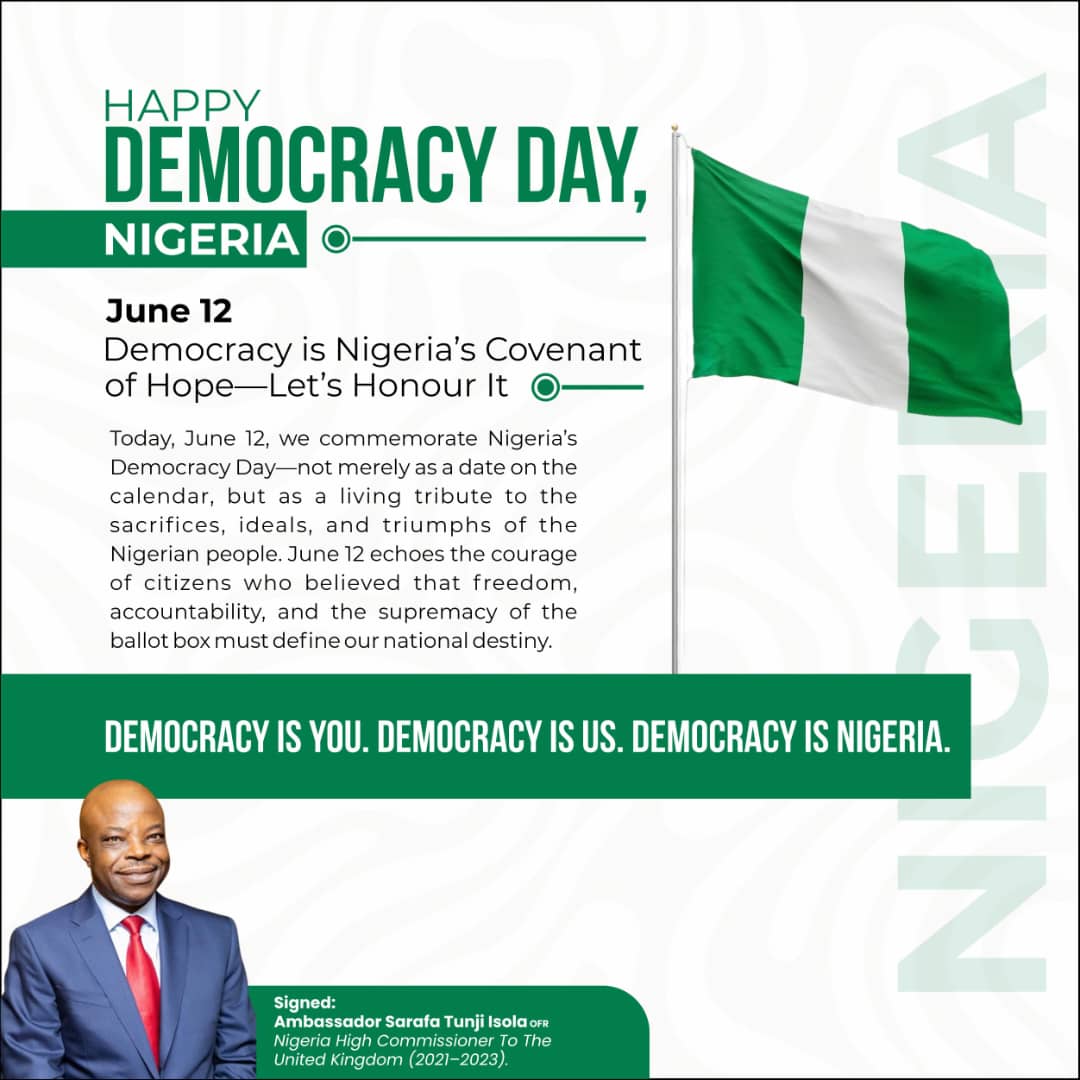 HAPPY
DEMOCRACY DAY,
NIGERIA

June 12
Democracy is Nigeria's Covenant of Hope—Let's Honour It

Today, June 12, we commemorate Nigeria's Democracy Day—not merely as a date on the calendar, but as a living tribute to the sacrifices, ideals, and triumphs of the Nigerian people. June 12 echoes the courage of citizens who believed that freedom, accountability, and the supremacy of the ballot box must define our national destiny.

DEMOCRACY IS YOU. DEMOCRACY IS US. DEMOCRACY IS NIGERIA.

Signed:
Ambassador Sarafa Tunji Isola OFR
Nigeria High Commissioner To The United Kingdom (2021–2023).

NIGERIA